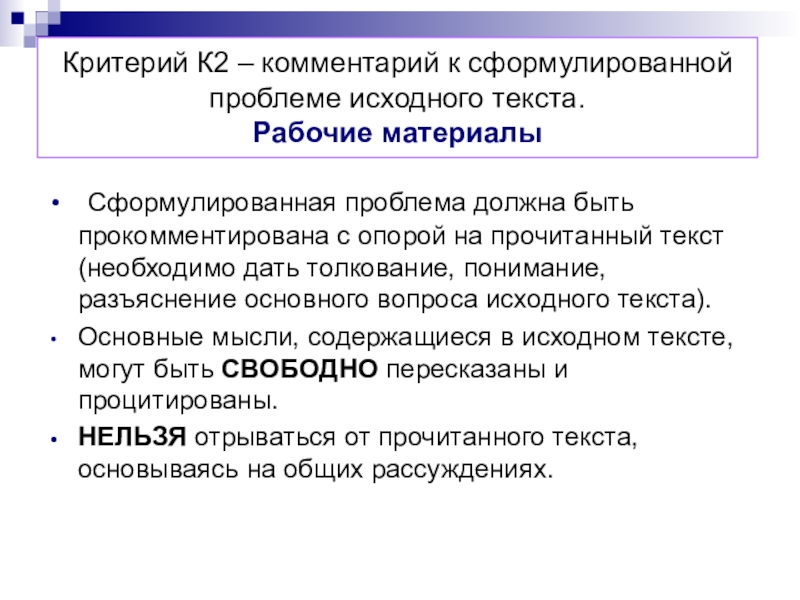 Критерий К2 – комментарий к сформулированной проблеме исходного текста.
Рабочие материалы

• Сформулированная проблема должна быть прокомментирована с опорой на прочитанный текст (необходимо дать толкование, понимание, разъяснение основного вопроса исходного текста).
• Основные мысли, содержащиеся в исходном тексте, могут быть СВОБОДНО пересказаны и процитированы.
• НЕЛЬЗЯ отрываться от прочитанного текста, основываясь на общих рассуждениях.